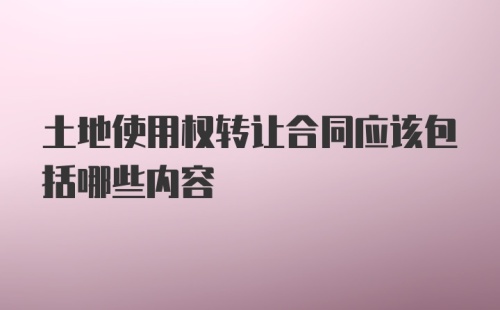 土地使用权转让合同应该包括哪些内容